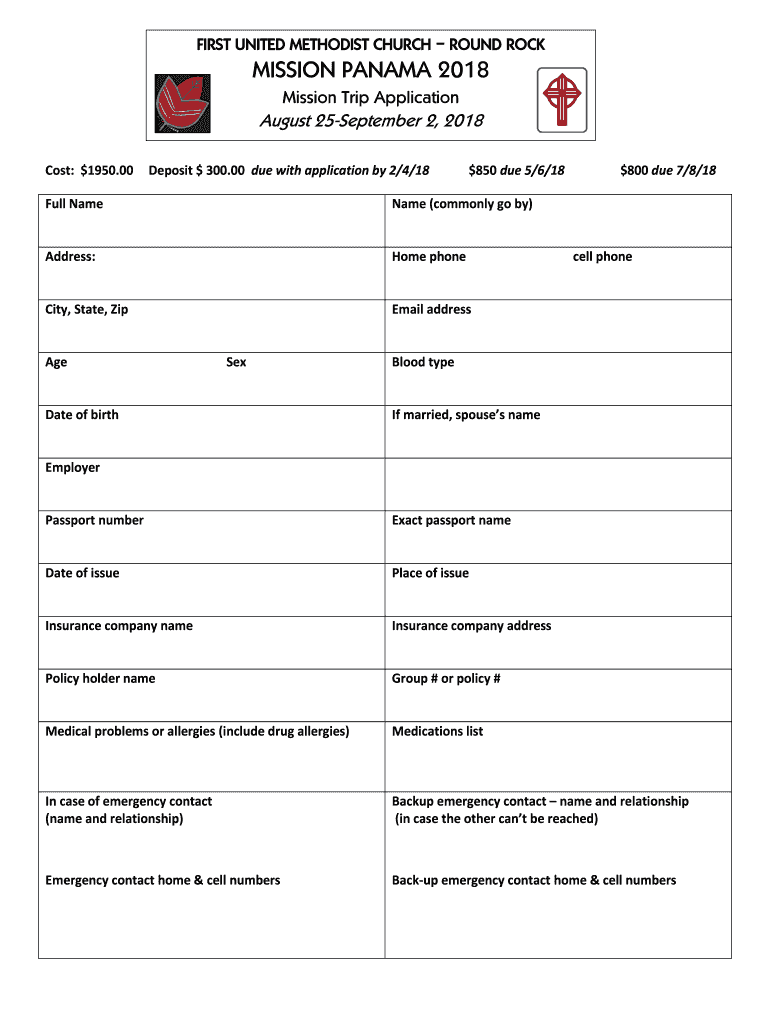 FIRST UNITED METHODIST CHURCH – ROUND ROCK

MISSION PANAMA 2018

Mission Trip Application

August 25-September 2, 2018

Cost: $1950.00 Deposit $ 300.00 due with application by 2/4/18 $850 due 5/6/18 $800 due 7/8/18

| Full Name | Name (commonly go by) |
|---|---|
| Address: | Home phone cell phone |
| City, State, Zip | Email address |
| Age Sex | Blood type |
| Date of birth | If married, spouse's name |
| Employer | |
| Passport number | Exact passport name |
| Date of issue | Place of issue |
| Insurance company name | Insurance company address |
| Policy holder name | Group # or policy # |
| Medical problems or allergies (include drug allergies) | Medications list |
| In case of emergency contact (name and relationship) Emergency contact home & cell numbers | Backup emergency contact – name and relationship (in case the other can't be reached) Back-up emergency contact home & cell numbers |